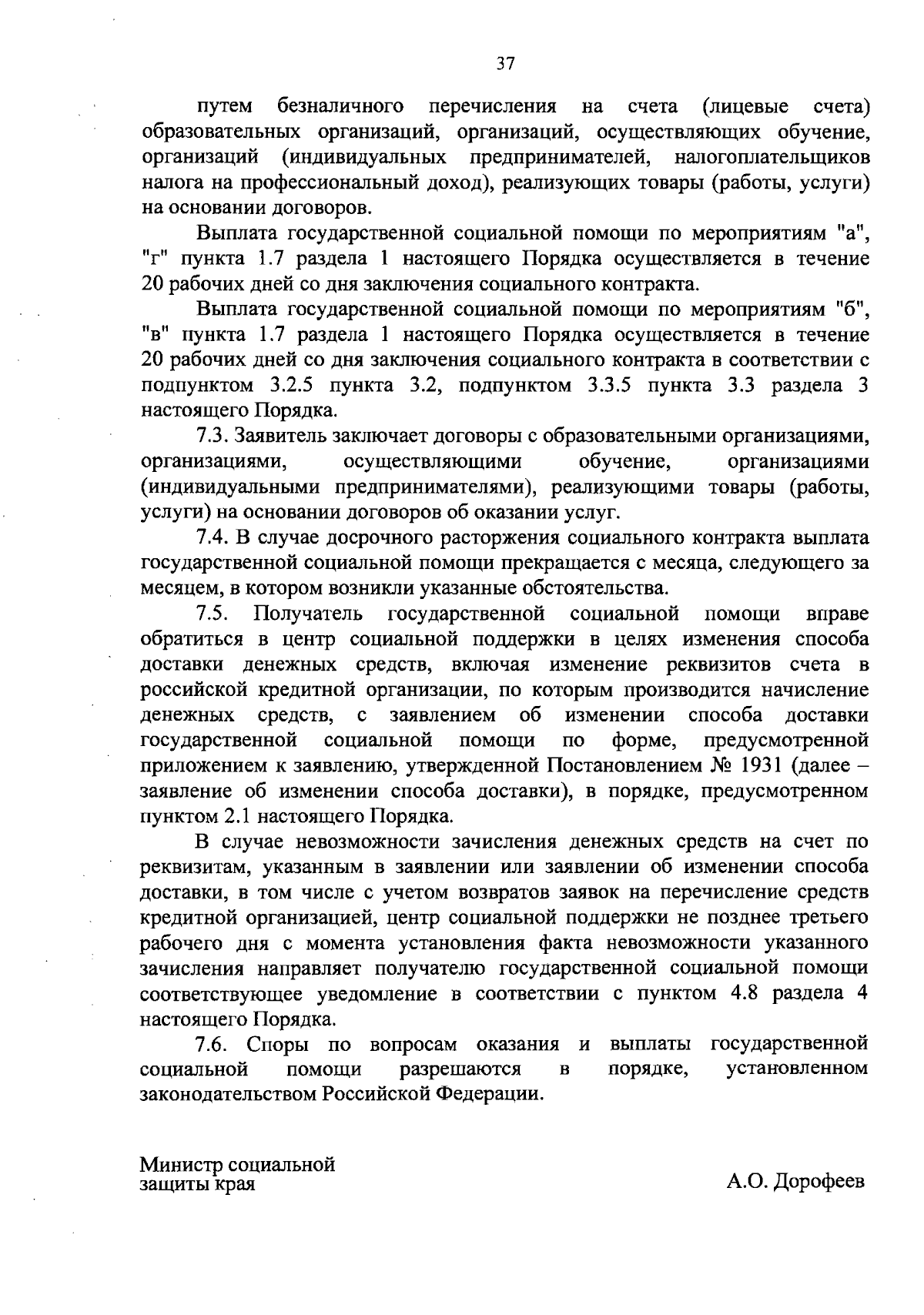 37

путем безналичного перечисления на счета (лицевые счета) образовательных организаций, организаций, осуществляющих обучение, организаций (индивидуальных предпринимателей, налогоплательщиков налога на профессиональный доход), реализующих товары (работы, услуги) на основании договоров.

Выплата государственной социальной помощи по мероприятиям "а", "г" пункта 1.7 раздела 1 настоящего Порядка осуществляется в течение 20 рабочих дней со дня заключения социального контракта.

Выплата государственной социальной помощи по мероприятиям "б", "в" пункта 1.7 раздела 1 настоящего Порядка осуществляется в течение 20 рабочих дней со дня заключения социального контракта в соответствии с подпунктом 3.2.5 пункта 3.2, подпунктом 3.3.5 пункта 3.3 раздела 3 настоящего Порядка.

7.3. Заявитель заключает договоры с образовательными организациями, организациями, осуществляющими обучение, организациями (индивидуальными предпринимателями), реализующими товары (работы, услуги) на основании договоров об оказании услуг.

7.4. В случае досрочного расторжения социального контракта выплата государственной социальной помощи прекращается с месяца, следующего за месяцем, в котором возникли указанные обстоятельства.

7.5. Получатель государственной социальной помощи вправе обратиться в центр социальной поддержки в целях изменения способа доставки денежных средств, включая изменение реквизитов счета в российской кредитной организации, по которым производится начисление денежных средств, с заявлением об изменении способа доставки государственной социальной помощи по форме, предусмотренной приложением к заявлению, утвержденной Постановлением № 1931 (далее – заявление об изменении способа доставки), в порядке, предусмотренном пунктом 2.1 настоящего Порядка.

В случае невозможности зачисления денежных средств на счет по реквизитам, указанным в заявлении или заявлении об изменении способа доставки, в том числе с учетом возвратов заявок на перечисление средств кредитной организацией, центр социальной поддержки не позднее третьего рабочего дня с момента установления факта невозможности указанного зачисления направляет получателю государственной социальной помощи соответствующее уведомление в соответствии с пунктом 4.8 раздела 4 настоящего Порядка.

7.6. Споры по вопросам оказания и выплаты государственной социальной помощи разрешаются в порядке, установленном законодательством Российской Федерации.

Министр социальной защиты края

А.О. Дорофеев